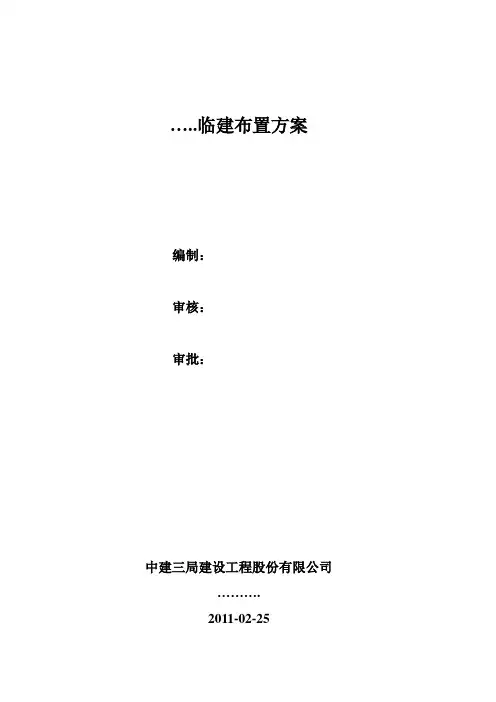 …..临建布置方案

编制：

审核：

审批：

中建三局建设工程股份有限公司

……….

2011-02-25